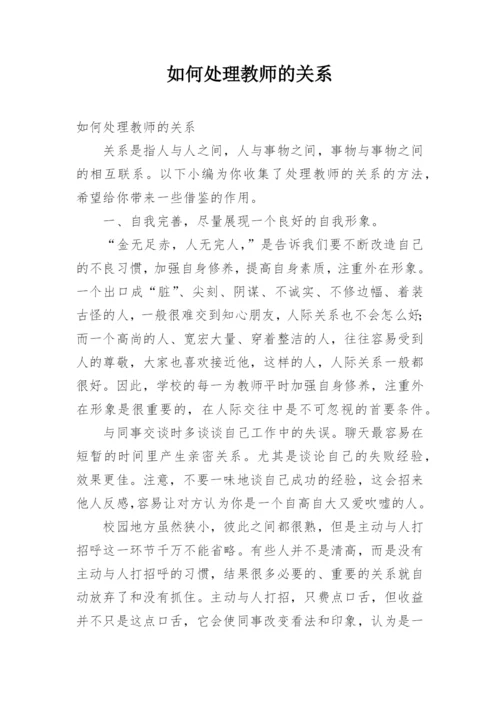 如何处理教师的关系

如何处理教师的关系

关系是指人与人之间，人与事物之间，事物与事物之间的相互联系。以下小编为你收集了处理教师的关系的方法，希望给你带来一些借鉴的作用。

一、自我完善，尽量展现一个良好的自我形象。

“金无足赤，人无完人，”是告诉我们要不断改造自己的不良习惯，加强自身修养，提高自身素质，注重外在形象。一个出口成“脏”、尖刻、阴谋、不诚实、不修边幅、着装古怪的人，一般很难交到知心朋友，人际关系也不会怎么好；而一个高尚的人、宽宏大量、穿着整洁的人，往往容易受到人的尊敬，大家也喜欢接近他，这样的人，人际关系一般都很好。因此，学校的每一为教师平时加强自身修养，注重外在形象是很重要的，在人际交往中是不可忽视的首要条件。

与同事交谈时多谈谈自己工作中的失误。聊天最容易在短暂的时间里产生亲密关系。尤其是谈论自己的失败经验，效果更佳。注意，不要一味地谈自己成功的经验，这会招来他人反感，容易让对方认为你是一个自高自大又爱吹嘘的人。

校园地方虽然狭小，彼此之间都很熟，但是主动与人打招呼这一环节千万不能省略。有些人并不是清高，而是没有主动与人打招呼的习惯，结果很多必要的、重要的关系就自动放弃了和没有抓住。主动与人打招，只费点口舌，但收益并不只是这点口舌，它会使同事改变看法和印象，认为是一